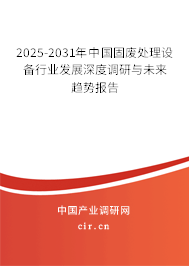 2025-2031年中国固废处理设备行业发展深度调研与未来趋势报告

中国产业调研网
cir.cn